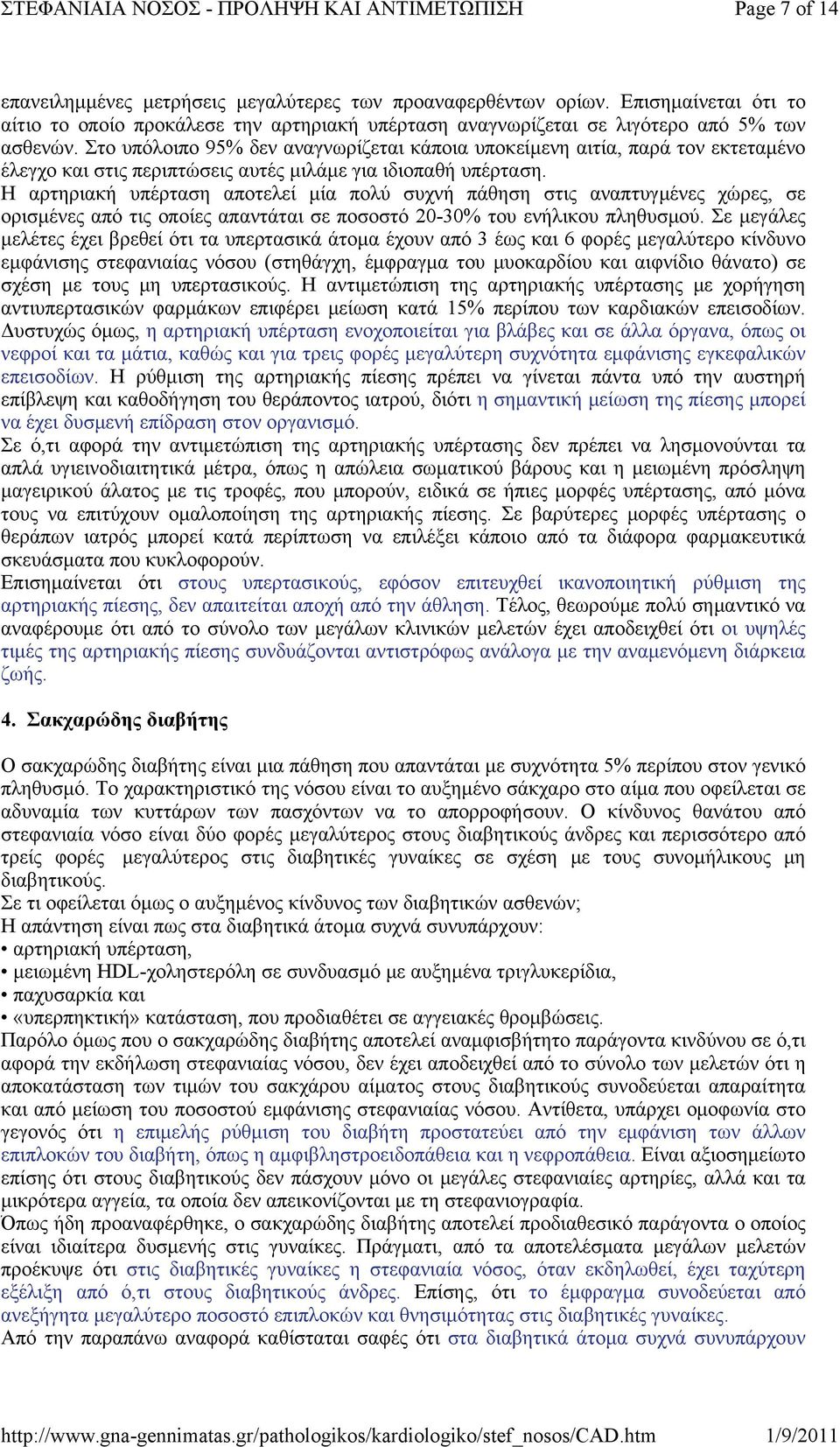 ΣΤΕΦΑΝΙΑΙΑ ΝΟΣΟΣ - ΠΡΟΛΗΨΗ ΚΑΙ ΑΝΤΙΜΕΤΩΠΙΣΗ Page 7 of 14

επανειλημμένες μετρήσεις μεγαλύτερες των προαναφερθέντων ορίων. Επισημαίνεται ότι το αίτιο το οποίο προκάλεσε την αρτηριακή υπέρταση αναγνωρίζεται σε λιγότερο από 5% των ασθενών. Στο υπόλοιπο 95% δεν αναγνωρίζεται κάποια υποκείμενη αιτία, παρά τον εκτεταμένο έλεγχο και στις περιπτώσεις αυτές μιλάμε για ιδιοπαθή υπέρταση.
Η αρτηριακή υπέρταση αποτελεί μία πολύ συχνή πάθηση στις αναπτυγμένες χώρες, σε ορισμένες από τις οποίες απαντάται σε ποσοστό 20-30% του ενήλικου πληθυσμού. Σε μεγάλες μελέτες έχει βρεθεί ότι τα υπερτασικά άτομα έχουν από 3 έως και 6 φορές μεγαλύτερο κίνδυνο εμφάνισης στεφανιαίας νόσου (στηθάγχη, έμφραγμα του μυοκαρδίου και αιφνίδιο θάνατο) σε σχέση με τους μη υπερτασικούς. Η αντιμετώπιση της αρτηριακής υπέρτασης με χορήγηση αντιυπερτασικών φαρμάκων επιφέρει μείωση κατά 15% περίπου των καρδιακών επεισοδίων. Δυστυχώς όμως, η αρτηριακή υπέρταση ενοχοποιείται για βλάβες και σε άλλα όργανα, όπως οι νεφροί και τα μάτια, καθώς και για τρεις φορές μεγαλύτερη συχνότητα εμφάνισης εγκεφαλικών επεισοδίων. Η ρύθμιση της αρτηριακής πίεσης πρέπει να γίνεται πάντα υπό την αυστηρή επίβλεψη και καθοδήγηση του θεράποντος ιατρού, διότι η σημαντική μείωση της πίεσης μπορεί να έχει δυσμενή επίδραση στον οργανισμό.
Σε ό,τι αφορά την αντιμετώπιση της αρτηριακής υπέρτασης δεν πρέπει να λησμονούνται τα απλά υγιεινοδιαιτητικά μέτρα, όπως η απώλεια σωματικού βάρους και η μειωμένη πρόσληψη μαγειρικού άλατος με τις τροφές, που μπορούν, ειδικά σε ήπιες μορφές υπέρτασης, από μόνα τους να επιτύχουν ομαλοποίηση της αρτηριακής πίεσης. Σε βαρύτερες μορφές υπέρτασης ο θεράπων ιατρός μπορεί κατά περίπτωση να επιλέξει κάποιο από τα διάφορα φαρμακευτικά σκευάσματα που κυκλοφορούν.
Επισημαίνεται ότι στους υπερτασικούς, εφόσον επιτευχθεί ικανοποιητική ρύθμιση της αρτηριακής πίεσης, δεν απαιτείται αποχή από την άθληση. Τέλος, θεωρούμε πολύ σημαντικό να αναφέρουμε ότι από το σύνολο των μεγάλων κλινικών μελετών έχει αποδειχθεί ότι οι υψηλές τιμές της αρτηριακής πίεσης συνδυάζονται αντιστρόφως ανάλογα με την αναμενόμενη διάρκεια ζωής.

4. Σακχαρώδης διαβήτης

Ο σακχαρώδης διαβήτης είναι μια πάθηση που απαντάται με συχνότητα 5% περίπου στον γενικό πληθυσμό. Το χαρακτηριστικό της νόσου είναι το αυξημένο σάκχαρο στο αίμα που οφείλεται σε αδυναμία των κυττάρων των πασχόντων να το απορροφήσουν. Ο κίνδυνος θανάτου από στεφανιαία νόσο είναι δύο φορές μεγαλύτερος στους διαβητικούς άνδρες και περισσότερο από τρείς φορές μεγαλύτερος στις διαβητικές γυναίκες σε σχέση με τους συνομήλικους μη διαβητικούς.
Σε τι οφείλεται όμως ο αυξημένος κίνδυνος των διαβητικών ασθενών;
Η απάντηση είναι πως στα διαβητικά άτομα συχνά συνυπάρχουν:
• αρτηριακή υπέρταση,
• μειωμένη HDL-χοληστερόλη σε συνδυασμό με αυξημένα τριγλυκερίδια,
• παχυσαρκία και
• «υπερπηκτική» κατάσταση, που προδιαθέτει σε αγγειακές θρομβώσεις.
Παρόλο όμως που ο σακχαρώδης διαβήτης αποτελεί αναμφισβήτητο παράγοντα κινδύνου σε ό,τι αφορά την εκδήλωση στεφανιαίας νόσου, δεν έχει αποδειχθεί από το σύνολο των μελετών ότι η αποκατάσταση των τιμών του σακχάρου αίματος στους διαβητικούς συνοδεύεται απαραίτητα και από μείωση του ποσοστού εμφάνισης στεφανιαίας νόσου. Αντίθετα, υπάρχει ομοφωνία στο γεγονός ότι η επιμελής ρύθμιση του διαβήτη προστατεύει από την εμφάνιση των άλλων επιπλοκών του διαβήτη, όπως η αμφιβληστροειδοπάθεια και η νεφροπάθεια. Είναι αξιοσημείωτο επίσης ότι στους διαβητικούς δεν πάσχουν μόνο οι μεγάλες στεφανιαίες αρτηρίες, αλλά και τα μικρότερα αγγεία, τα οποία δεν απεικονίζονται με τη στεφανιογραφία.
Όπως ήδη προαναφέρθηκε, ο σακχαρώδης διαβήτης αποτελεί προδιαθεσικό παράγοντα ο οποίος είναι ιδιαίτερα δυσμενής στις γυναίκες. Πράγματι, από τα αποτελέσματα μεγάλων μελετών προέκυψε ότι στις διαβητικές γυναίκες η στεφανιαία νόσος, όταν εκδηλωθεί, έχει ταχύτερη εξέλιξη από ό,τι στους διαβητικούς άνδρες. Επίσης, ότι το έμφραγμα συνοδεύεται από ανεξήγητα μεγαλύτερο ποσοστό επιπλοκών και θνησιμότητας στις διαβητικές γυναίκες.
Από την παραπάνω αναφορά καθίσταται σαφές ότι στα διαβητικά άτομα συχνά συνυπάρχουν

http://www.gna-gennimatas.gr/pathologikos/kardiologiko/stef_nosos/CAD.htm 1/9/2011